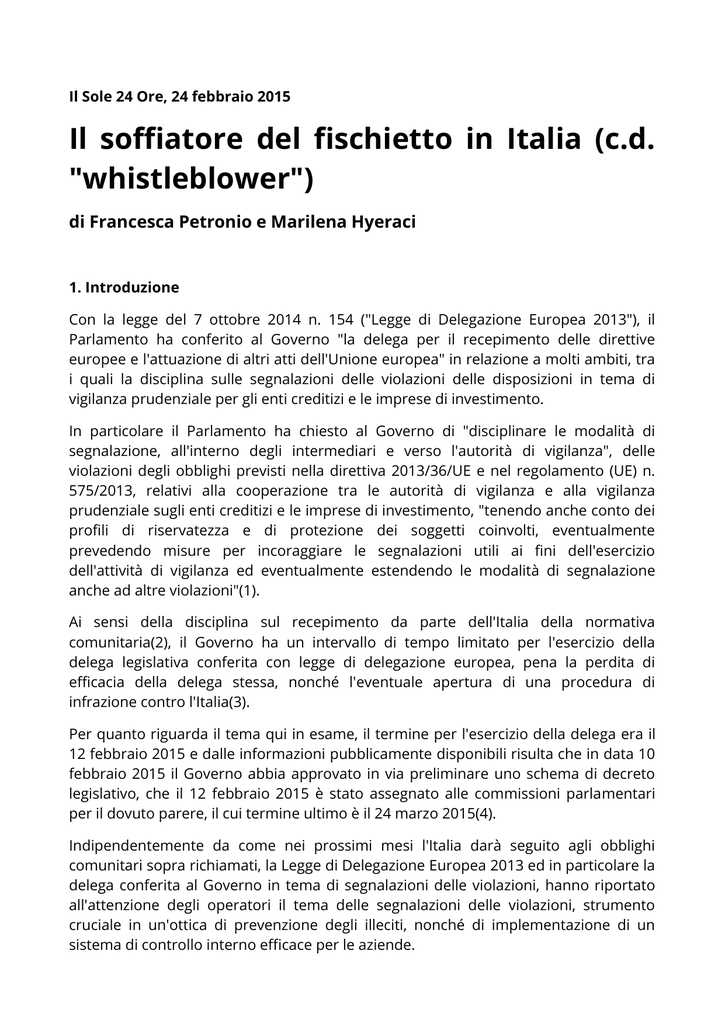 Il Sole 24 Ore, 24 febbraio 2015

Il soffiatore del fischietto in Italia (c.d. "whistleblower")

di Francesca Petronio e Marilena Hyeraci

1. Introduzione

Con la legge del 7 ottobre 2014 n. 154 ("Legge di Delegazione Europea 2013"), il Parlamento ha conferito al Governo "la delega per il recepimento delle direttive europee e l'attuazione di altri atti dell'Unione europea" in relazione a molti ambiti, tra i quali la disciplina sulle segnalazioni delle violazioni delle disposizioni in tema di vigilanza prudenziale per gli enti creditizi e le imprese di investimento.

In particolare il Parlamento ha chiesto al Governo di "disciplinare le modalità di segnalazione, all'interno degli intermediari e verso l'autorità di vigilanza", delle violazioni degli obblighi previsti nella direttiva 2013/36/UE e nel regolamento (UE) n. 575/2013, relativi alla cooperazione tra le autorità di vigilanza e alla vigilanza prudenziale sugli enti creditizi e le imprese di investimento, "tenendo anche conto dei profili di riservatezza e di protezione dei soggetti coinvolti, eventualmente prevedendo misure per incoraggiare le segnalazioni utili ai fini dell'esercizio dell'attività di vigilanza ed eventualmente estendendo le modalità di segnalazione anche ad altre violazioni"(1).

Ai sensi della disciplina sul recepimento da parte dell'Italia della normativa comunitaria(2), il Governo ha un intervallo di tempo limitato per l'esercizio della delega legislativa conferita con legge di delegazione europea, pena la perdita di efficacia della delega stessa, nonché l'eventuale apertura di una procedura di infrazione contro l'Italia(3).

Per quanto riguarda il tema qui in esame, il termine per l'esercizio della delega era il 12 febbraio 2015 e dalle informazioni pubblicamente disponibili risulta che in data 10 febbraio 2015 il Governo abbia approvato in via preliminare uno schema di decreto legislativo, che il 12 febbraio 2015 è stato assegnato alle commissioni parlamentari per il dovuto parere, il cui termine ultimo è il 24 marzo 2015(4).

Indipendentemente da come nei prossimi mesi l'Italia darà seguito agli obblighi comunitari sopra richiamati, la Legge di Delegazione Europea 2013 ed in particolare la delega conferita al Governo in tema di segnalazioni delle violazioni, hanno riportato all'attenzione degli operatori il tema delle segnalazioni delle violazioni, strumento cruciale in un'ottica di prevenzione degli illeciti, nonché di implementazione di un sistema di controllo interno efficace per le aziende.